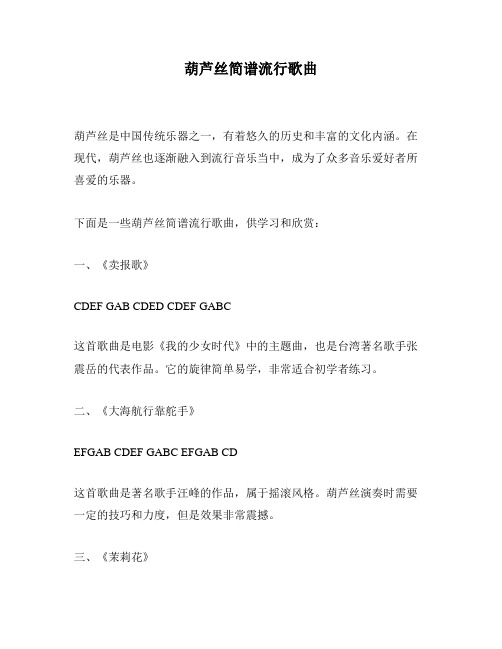 葫芦丝简谱流行歌曲

葫芦丝是中国传统乐器之一，有着悠久的历史和丰富的文化内涵。在现代，葫芦丝也逐渐融入到流行音乐当中，成为了众多音乐爱好者所喜爱的乐器。

下面是一些葫芦丝简谱流行歌曲，供学习和欣赏：

一、《卖报歌》

CDEF GAB CDED CDEF GABC

这首歌曲是电影《我的少女时代》中的主题曲，也是台湾著名歌手张震岳的代表作品。它的旋律简单易学，非常适合初学者练习。

二、《大海航行靠舵手》

EFGAB CDEF GABC EFGAB CD

这首歌曲是著名歌手汪峰的作品，属于摇滚风格。葫芦丝演奏时需要一定的技巧和力度，但是效果非常震撼。

三、《茉莉花》